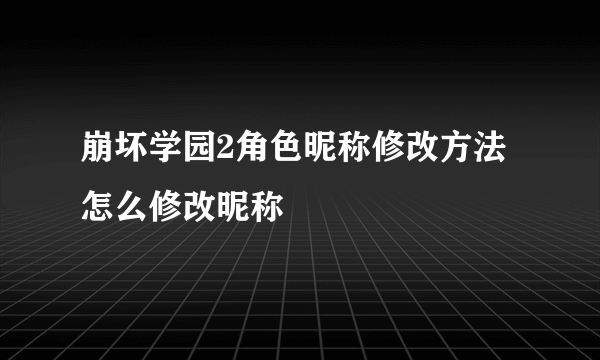 崩坏学园2角色昵称修改方法
怎么修改昵称